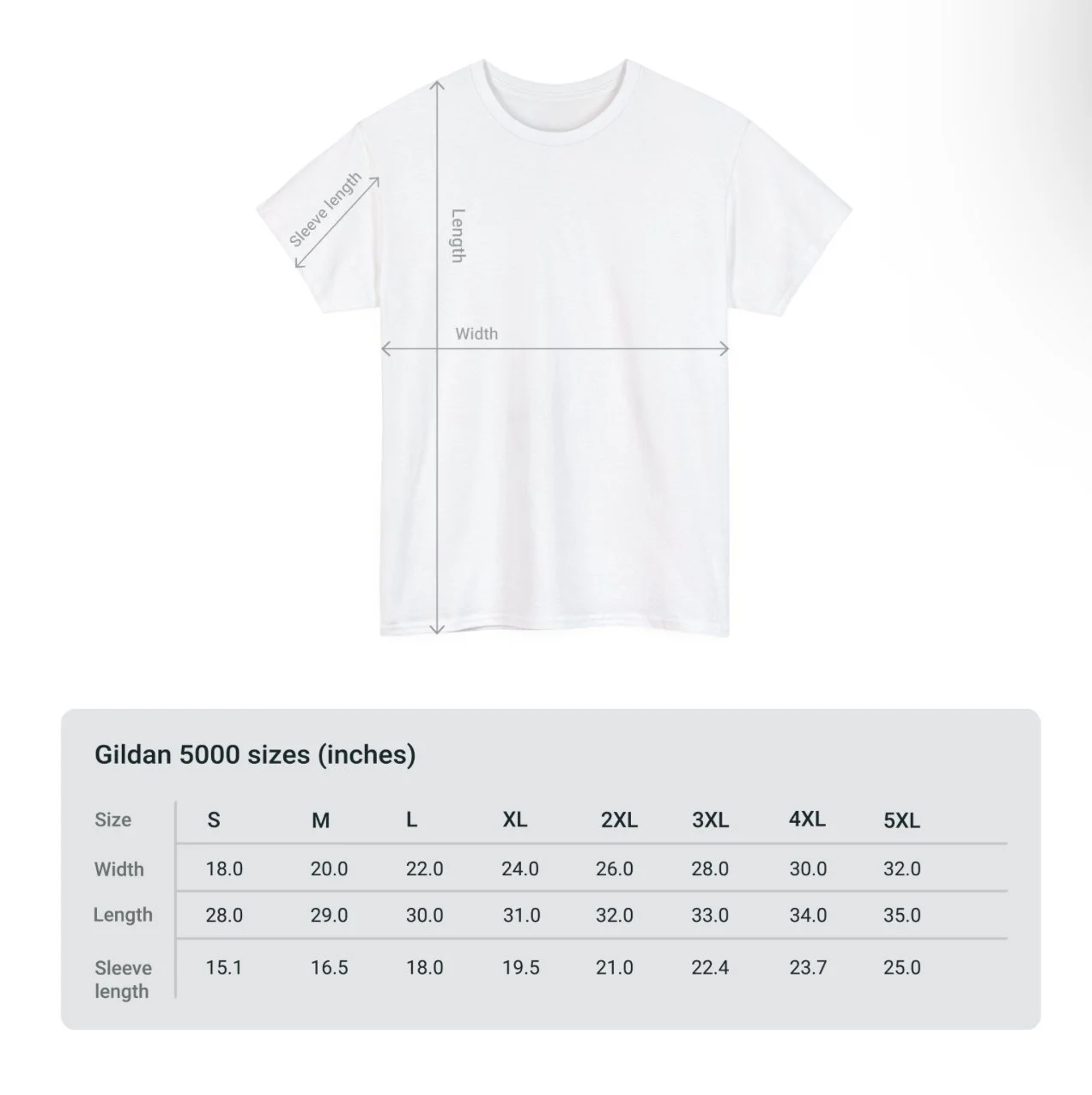 Sleeve length

Length

Width

Gildan 5000 sizes (inches)

| Size | S | M | L | XL | 2XL | 3XL | 4XL | 5XL |
|---|---|---|---|---|---|---|---|---|
| Width | 18.0 | 20.0 | 22.0 | 24.0 | 26.0 | 28.0 | 30.0 | 32.0 |
| Length | 28.0 | 29.0 | 30.0 | 31.0 | 32.0 | 33.0 | 34.0 | 35.0 |
| Sleeve length | 15.1 | 16.5 | 18.0 | 19.5 | 21.0 | 22.4 | 23.7 | 25.0 |